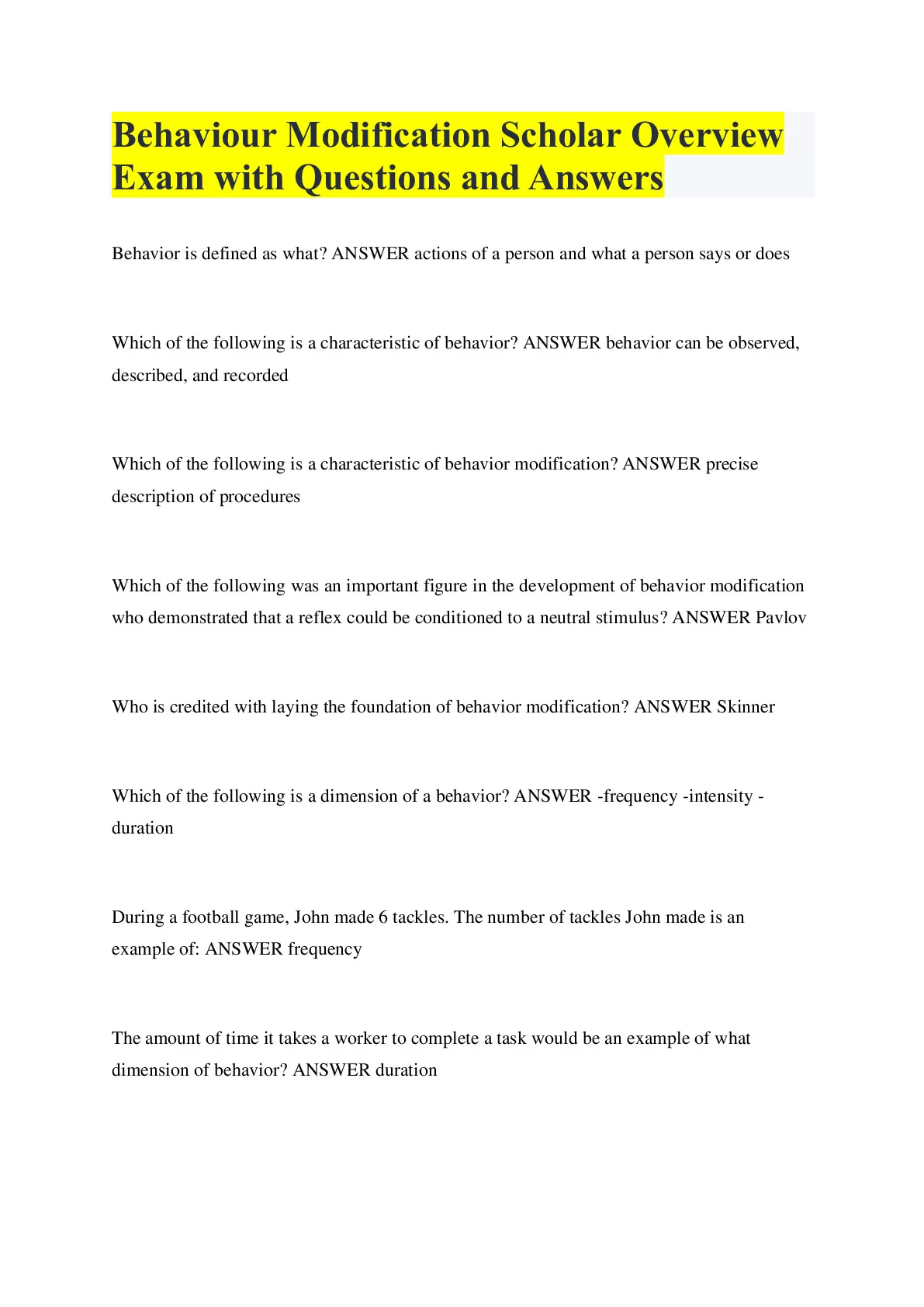 Behaviour Modification Scholar Overview Exam with Questions and Answers

Behavior is defined as what? ANSWER actions of a person and what a person says or does

Which of the following is a characteristic of behavior? ANSWER behavior can be observed, described, and recorded

Which of the following is a characteristic of behavior modification? ANSWER precise description of procedures

Which of the following was an important figure in the development of behavior modification who demonstrated that a reflex could be conditioned to a neutral stimulus? ANSWER Pavlov

Who is credited with laying the foundation of behavior modification? ANSWER Skinner

Which of the following is a dimension of a behavior? ANSWER -frequency -intensity -duration

During a football game, John made 6 tackles. The number of tackles John made is an example of: ANSWER frequency

The amount of time it takes a worker to complete a task would be an example of what dimension of behavior? ANSWER duration